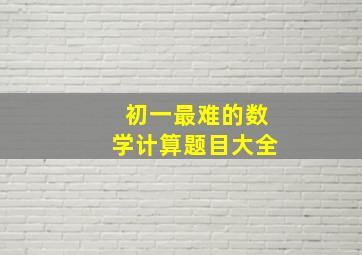 初一最难的数学计算题目大全